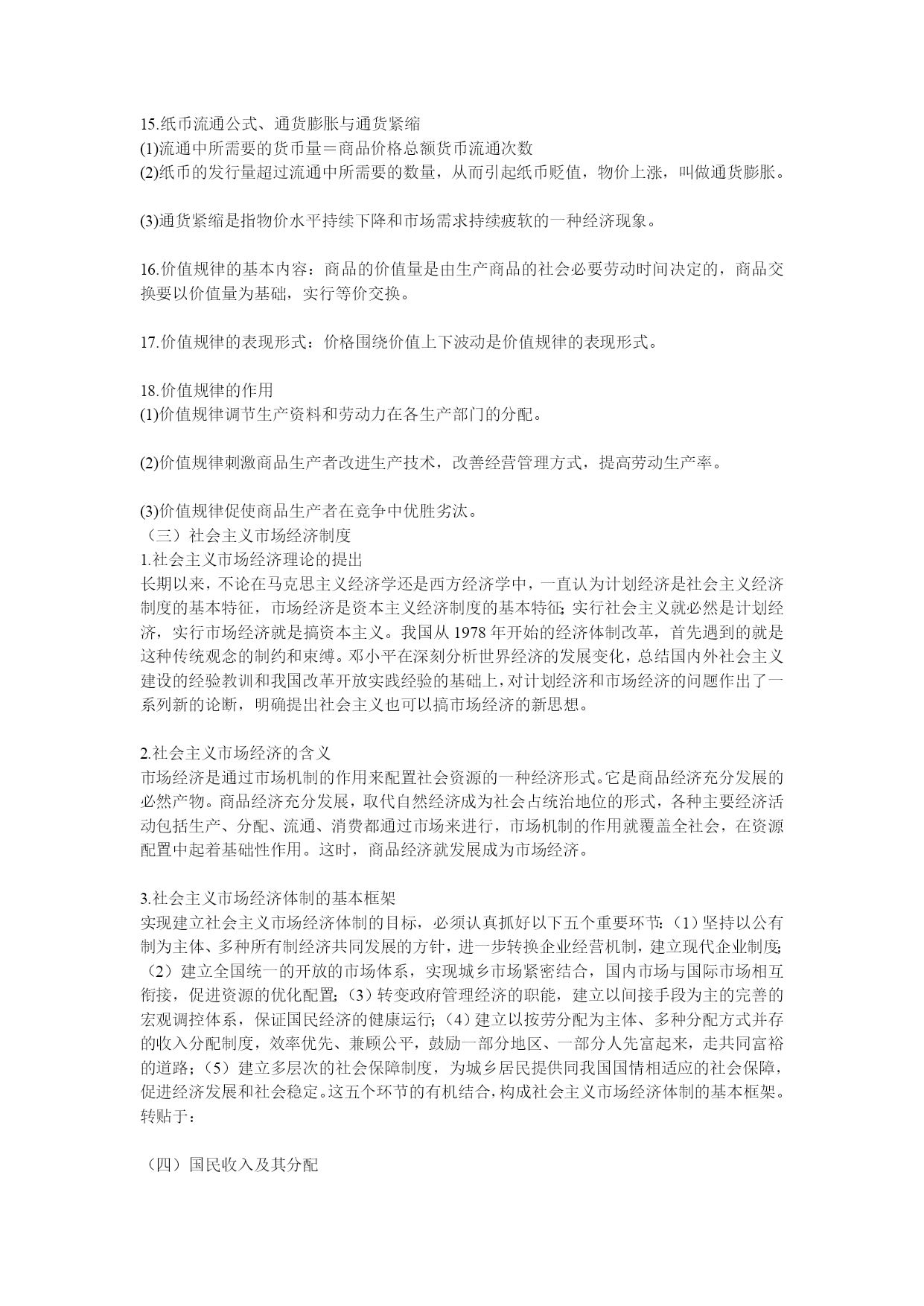 15.纸币流通公式、通货膨胀与通货紧缩
(1)流通中所需要的货币量＝商品价格总额货币流通次数
(2)纸币的发行量超过流通中所需要的数量，从而引起纸币贬值，物价上涨，叫做通货膨胀。

(3)通货紧缩是指物价水平持续下降和市场需求持续疲软的一种经济现象。

16.价值规律的基本内容：商品的价值量是由生产商品的社会必要劳动时间决定的，商品交换要以价值量为基础，实行等价交换。

17.价值规律的表现形式：价格围绕价值上下波动是价值规律的表现形式。

18.价值规律的作用
(1)价值规律调节生产资料和劳动力在各生产部门的分配。

(2)价值规律刺激商品生产者改进生产技术，改善经营管理方式，提高劳动生产率。

(3)价值规律促使商品生产者在竞争中优胜劣汰。
（三）社会主义市场经济制度
1.社会主义市场经济理论的提出
长期以来，不论在马克思主义经济学还是西方经济学中，一直认为计划经济是社会主义经济制度的基本特征，市场经济是资本主义经济制度的基本特征；实行社会主义就必然是计划经济，实行市场经济就是搞资本主义。我国从 1978 年开始的经济体制改革，首先遇到的就是这种传统观念的制约和束缚。邓小平在深刻分析世界经济的发展变化，总结国内外社会主义建设的经验教训和我国改革开放实践经验的基础上，对计划经济和市场经济的问题作出了一系列新的论断，明确提出社会主义也可以搞市场经济的新思想。

2.社会主义市场经济的含义
市场经济是通过市场机制的作用来配置社会资源的一种经济形式。它是商品经济充分发展的必然产物。商品经济充分发展，取代自然经济成为社会占统治地位的形式，各种主要经济活动包括生产、分配、流通、消费都通过市场来进行，市场机制的作用就覆盖全社会，在资源配置中起着基础性作用。这时，商品经济就发展成为市场经济。

3.社会主义市场经济体制的基本框架
实现建立社会主义市场经济体制的目标，必须认真抓好以下五个重要环节：（1）坚持以公有制为主体、多种所有制经济共同发展的方针，进一步转换企业经营机制，建立现代企业制度；（2）建立全国统一的开放的市场体系，实现城乡市场紧密结合，国内市场与国际市场相互衔接，促进资源的优化配置；（3）转变政府管理经济的职能，建立以间接手段为主的完善的宏观调控体系，保证国民经济的健康运行；（4）建立以按劳分配为主体、多种分配方式并存的收入分配制度，效率优先、兼顾公平，鼓励一部分地区、一部分人先富起来，走共同富裕的道路；（5）建立多层次的社会保障制度，为城乡居民提供同我国国情相适应的社会保障，促进经济发展和社会稳定。这五个环节的有机结合，构成社会主义市场经济体制的基本框架。
转贴于：

（四）国民收入及其分配